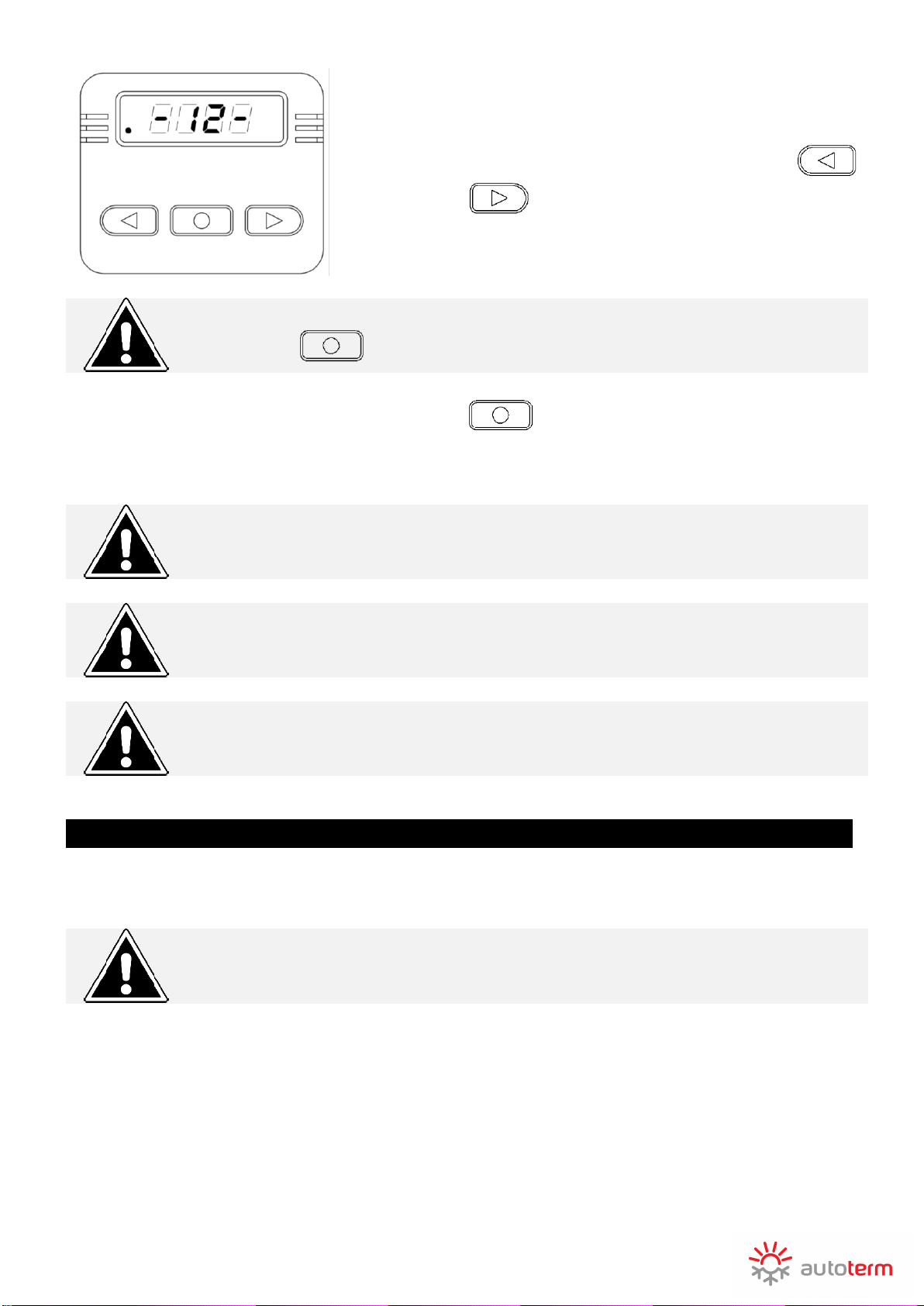 -12-

autoterm